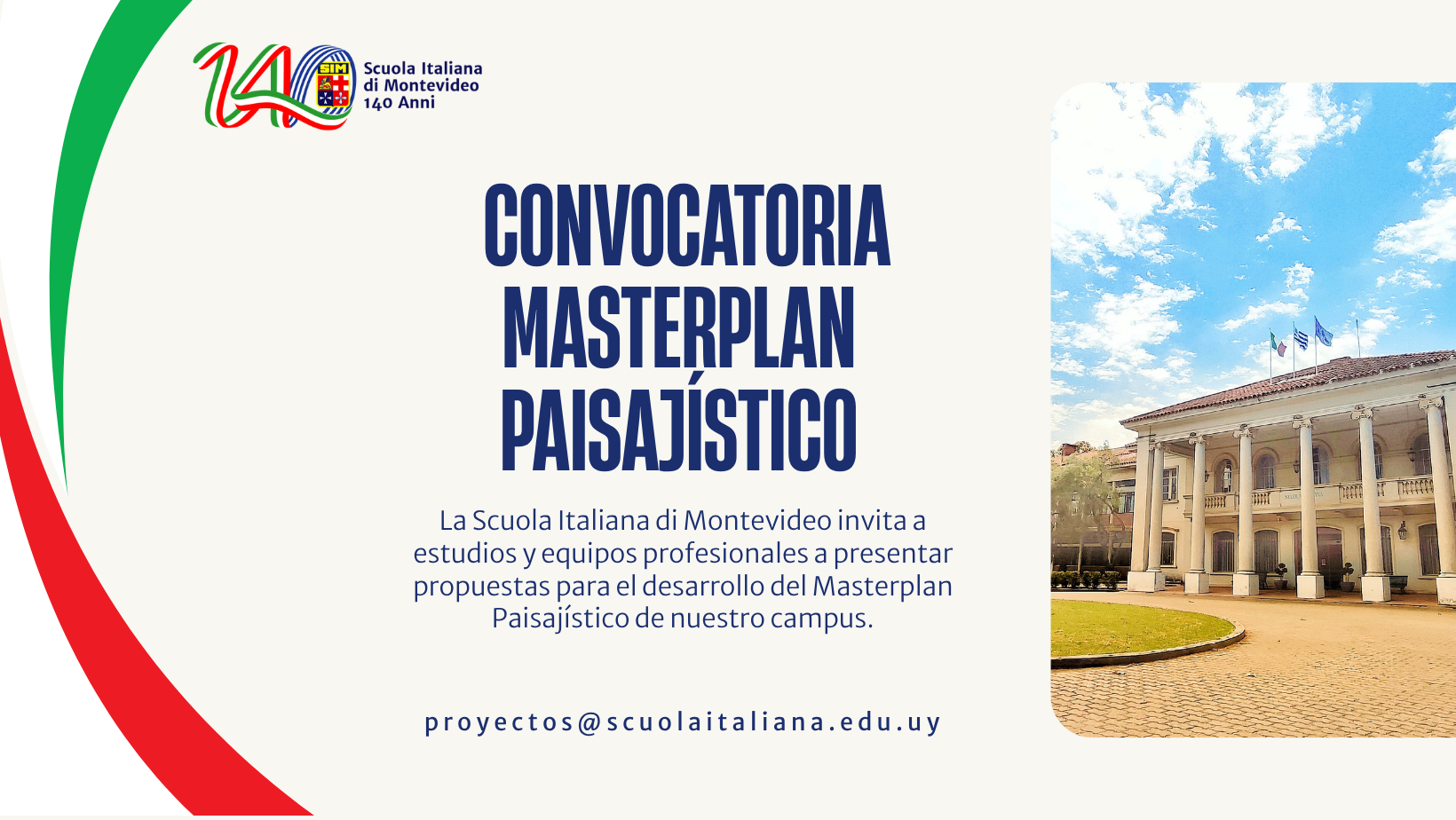 140 SIM Scuola Italiana di Montevideo 140 Anni

CONVOCATORIA MASTERPLAN PAISAJÍSTICO

La Scuola Italiana di Montevideo invita a estudios y equipos profesionales a presentar propuestas para el desarrollo del Masterplan Paisajístico de nuestro campus.

proyectos@scuolaitaliana.edu.uy